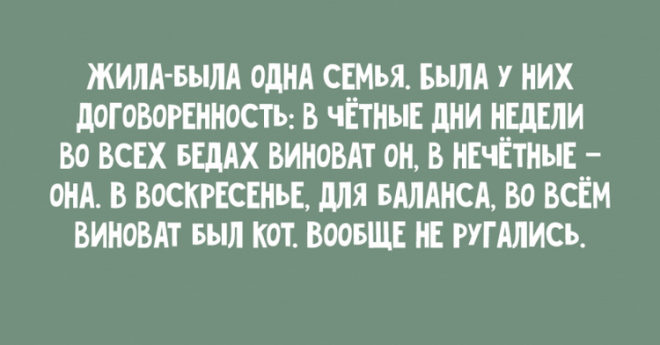 ЖИЛА-БЫЛА ОДНА СЕМЬЯ. БЫЛА У НИХ ДОГОВОРЕННОСТЬ: В ЧЁТНЫЕ ДНИ НЕДЕЛИ ВО ВСЕХ БЕДАХ ВИНОВАТ ОН, В НЕЧЁТНЫЕ – ОНА. В ВОСКРЕСЕНЬЕ, ДЛЯ БАЛАНСА, ВО ВСЁМ ВИНОВАТ БЫЛ КОТ. ВООБЩЕ НЕ РУГАЛИСЬ.